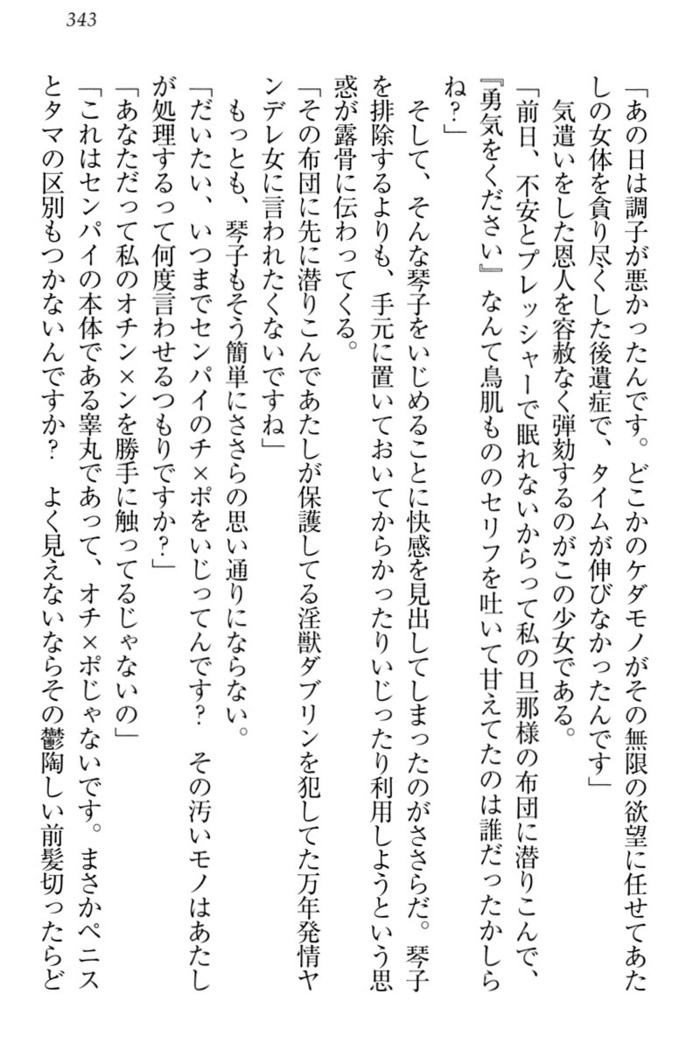 343

「あの日は調子が悪かったんです。どこかのケダモノがその無限の欲望に任せてあたしの女体を貪り尽くした後遺症で、タイムが伸びなかったんです」

気遣いをした恩人を容赦なく弾劾するのがこの少女である。

「前日、不安とプレッシャーで眠れないからって私の旦那様の布団に潜りこんで、『勇気をください』なんて鳥肌もののセリフを吐いて甘えてたのは誰だったかしらね？」

そして、そんな琴子をいじめることに快感を見出してしまったのがささらだ。琴子を排除するよりも、手元に置いておいてからかったりいじったり利用しようという思惑が露骨に伝わってくる。

「その布団に先に潜りこんであたしが保護してる淫獣ダブリンを犯してた万年発情ヤンデレ女に言われたくないですね」

もっとも、琴子もそう簡単にささらの思い通りにならない。

「だいたい、いつまでセンパイのチ×ポをいじってんです？　その汚いモノはあたしが処理するって何度言わせるつもりですか？」

「あなただって私のオチン×ンを勝手に触ってるじゃないの」

「これはセンパイの本体である睾丸であって、オチ×ポじゃないです。まさかペニスとタマの区別もつかないんですか？　よく見えないならその鬱陶しい前髪切ったらど